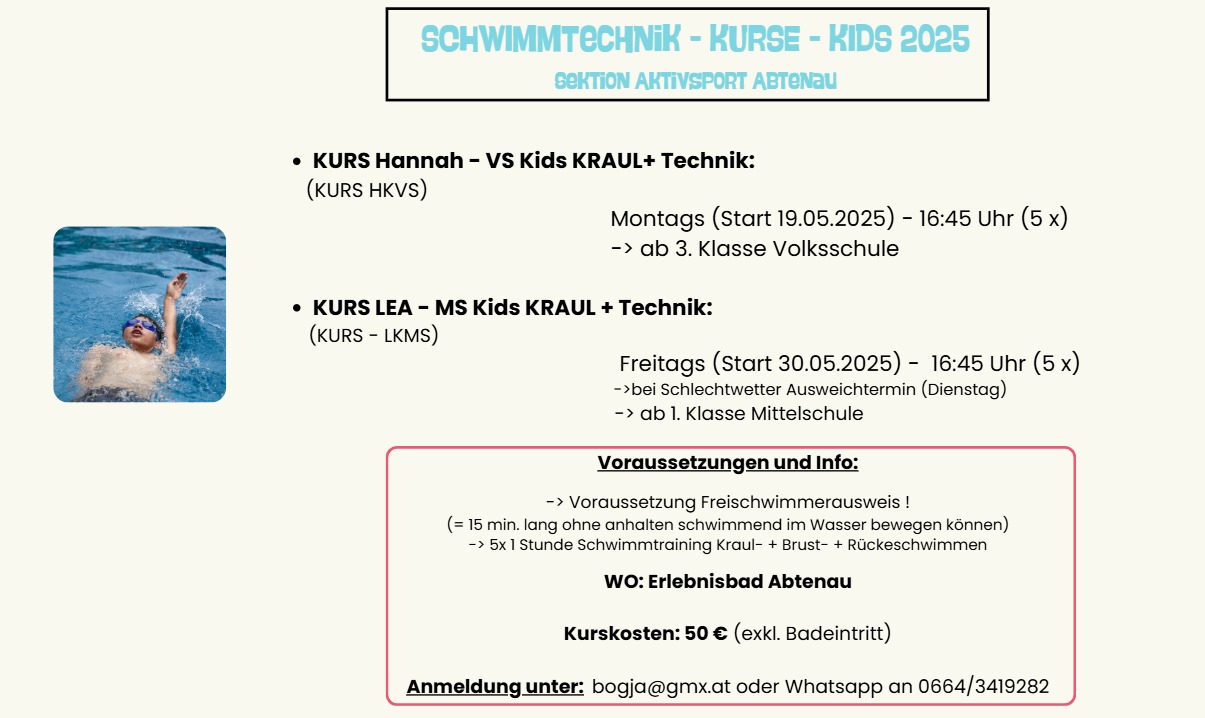 SCHWIMMTECHNIK - KURSE - KIDS 2025
SEKTION AKTIVSPORT ABTENAU

• KURS Hannah - VS Kids KRAUL+ Technik:
(KURS HKVS)
Montags (Start 19.05.2025) - 16:45 Uhr (5 x)
-> ab 3. Klasse Volksschule

• KURS LEA - MS Kids KRAUL + Technik:
(KURS - LKMS)
Freitags (Start 30.05.2025) - 16:45 Uhr (5 x)
->bei Schlechtwetter Ausweichtermin (Dienstag)
-> ab 1. Klasse Mittelschule

Voraussetzungen und Info:

-> Voraussetzung Freischwimmerausweis !
(= 15 min. lang ohne anhalten schwimmend im Wasser bewegen können)
-> 5x 1 Stunde Schwimmtraining Kraul- + Brust- + Rückeschwimmen

WO: Erlebnisbad Abtenau

Kurskosten: 50 € (exkl. Badeintritt)

Anmeldung unter: bogja@gmx.at oder Whatsapp an 0664/3419282